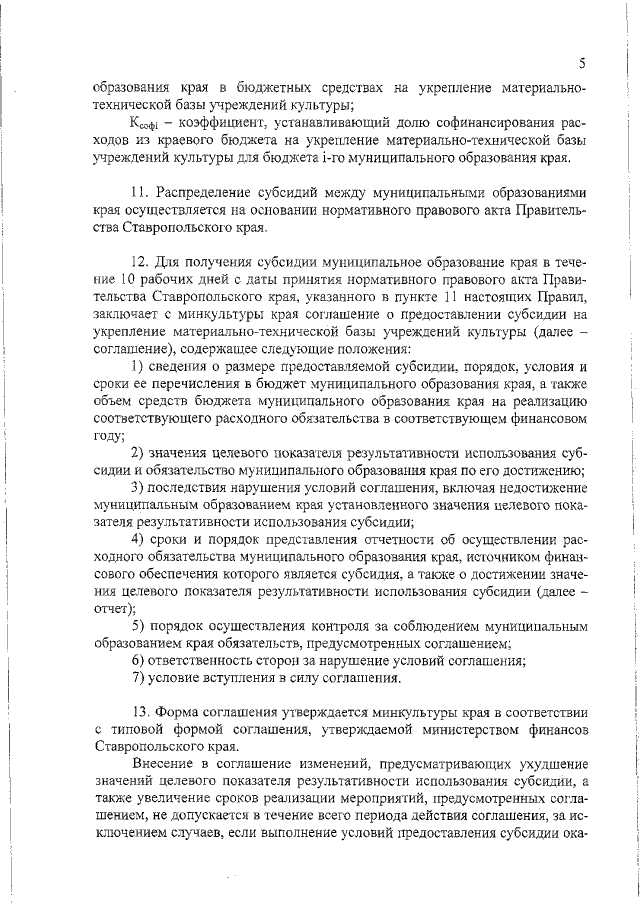 5

образования края в бюджетных средствах на укрепление материально-технической базы учреждений культуры;

$К_{софi}$ – коэффициент, устанавливающий долю софинансирования расходов из краевого бюджета на укрепление материально-технической базы учреждений культуры для бюджета i-го муниципального образования края.

11. Распределение субсидий между муниципальными образованиями края осуществляется на основании нормативного правового акта Правительства Ставропольского края.

12. Для получения субсидии муниципальное образование края в течение 10 рабочих дней с даты принятия нормативного правового акта Правительства Ставропольского края, указанного в пункте 11 настоящих Правил, заключает с минкультуры края соглашение о предоставлении субсидии на укрепление материально-технической базы учреждений культуры (далее – соглашение), содержащее следующие положения:

1) сведения о размере предоставляемой субсидии, порядок, условия и сроки ее перечисления в бюджет муниципального образования края, а также объем средств бюджета муниципального образования края на реализацию соответствующего расходного обязательства в соответствующем финансовом году;

2) значения целевого показателя результативности использования субсидии и обязательство муниципального образования края по его достижению;

3) последствия нарушения условий соглашения, включая недостижение муниципальным образованием края установленного значения целевого показателя результативности использования субсидии;

4) сроки и порядок представления отчетности об осуществлении расходного обязательства муниципального образования края, источником финансового обеспечения которого является субсидия, а также о достижении значения целевого показателя результативности использования субсидии (далее – отчет);

5) порядок осуществления контроля за соблюдением муниципальным образованием края обязательств, предусмотренных соглашением;

6) ответственность сторон за нарушение условий соглашения;

7) условие вступления в силу соглашения.

13. Форма соглашения утверждается минкультуры края в соответствии с типовой формой соглашения, утверждаемой министерством финансов Ставропольского края.

Внесение в соглашение изменений, предусматривающих ухудшение значений целевого показателя результативности использования субсидии, а также увеличение сроков реализации мероприятий, предусмотренных соглашением, не допускается в течение всего периода действия соглашения, за исключением случаев, если выполнение условий предоставления субсидии ока-